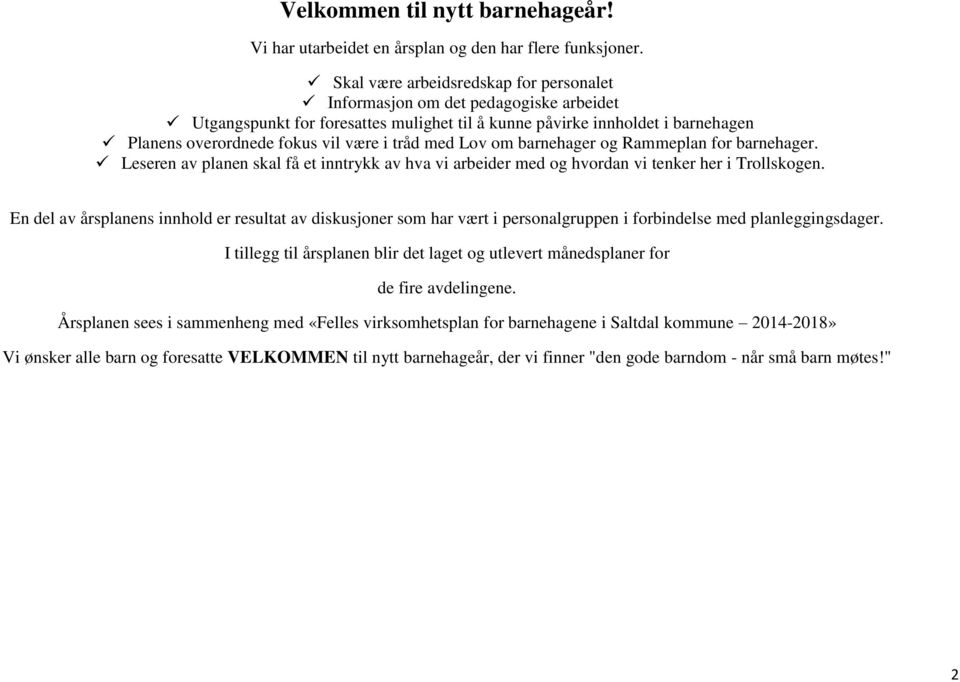 Velkommen til nytt barnehageår!

Vi har utarbeidet en årsplan og den har flere funksjoner.

✓ Skal være arbeidsredskap for personalet
✓ Informasjon om det pedagogiske arbeidet
✓ Utgangspunkt for foresattes mulighet til å kunne påvirke innholdet i barnehagen
✓ Planens overordnede fokus vil være i tråd med Lov om barnehager og Rammeplan for barnehager.
✓ Leseren av planen skal få et inntrykk av hva vi arbeider med og hvordan vi tenker her i Trollskogen.

En del av årsplanens innhold er resultat av diskusjoner som har vært i personalgruppen i forbindelse med planleggingsdager.

I tillegg til årsplanen blir det laget og utlevert månedsplaner for

de fire avdelingene.

Årsplanen sees i sammenheng med «Felles virksomhetsplan for barnehagene i Saltdal kommune – 2014-2018»

Vi ønsker alle barn og foresatte VELKOMMEN til nytt barnehageår, der vi finner "den gode barndom - når små barn møtes!"

2